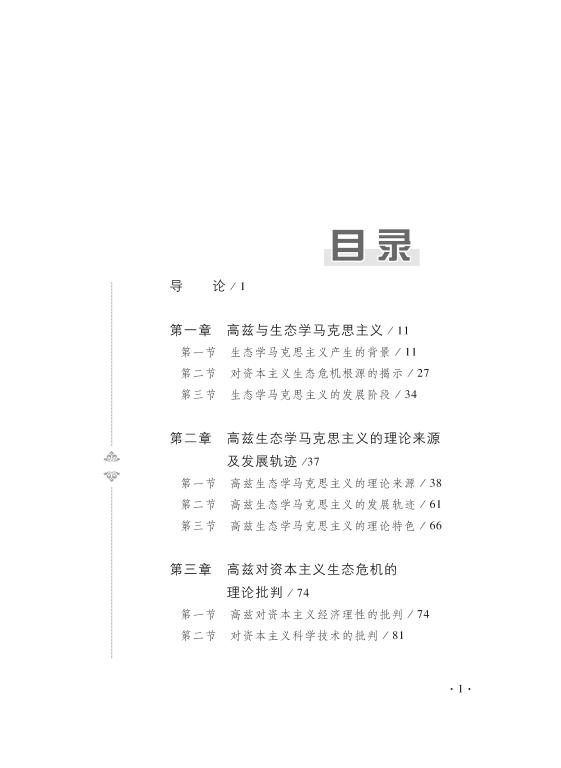 目录

导　论 / 1

第一章　高兹与生态学马克思主义 / 11
第一节　生态学马克思主义产生的背景 / 11
第二节　对资本主义生态危机根源的揭示 / 27
第三节　生态学马克思主义的发展阶段 / 34

第二章　高兹生态学马克思主义的理论来源及发展轨迹 /37
第一节　高兹生态学马克思主义的理论来源 / 38
第二节　高兹生态学马克思主义的发展轨迹 / 61
第三节　高兹生态学马克思主义的理论特色 / 66

第三章　高兹对资本主义生态危机的理论批判 / 74
第一节　高兹对资本主义经济理性的批判 / 74
第二节　对资本主义科学技术的批判 / 81

· 1 ·